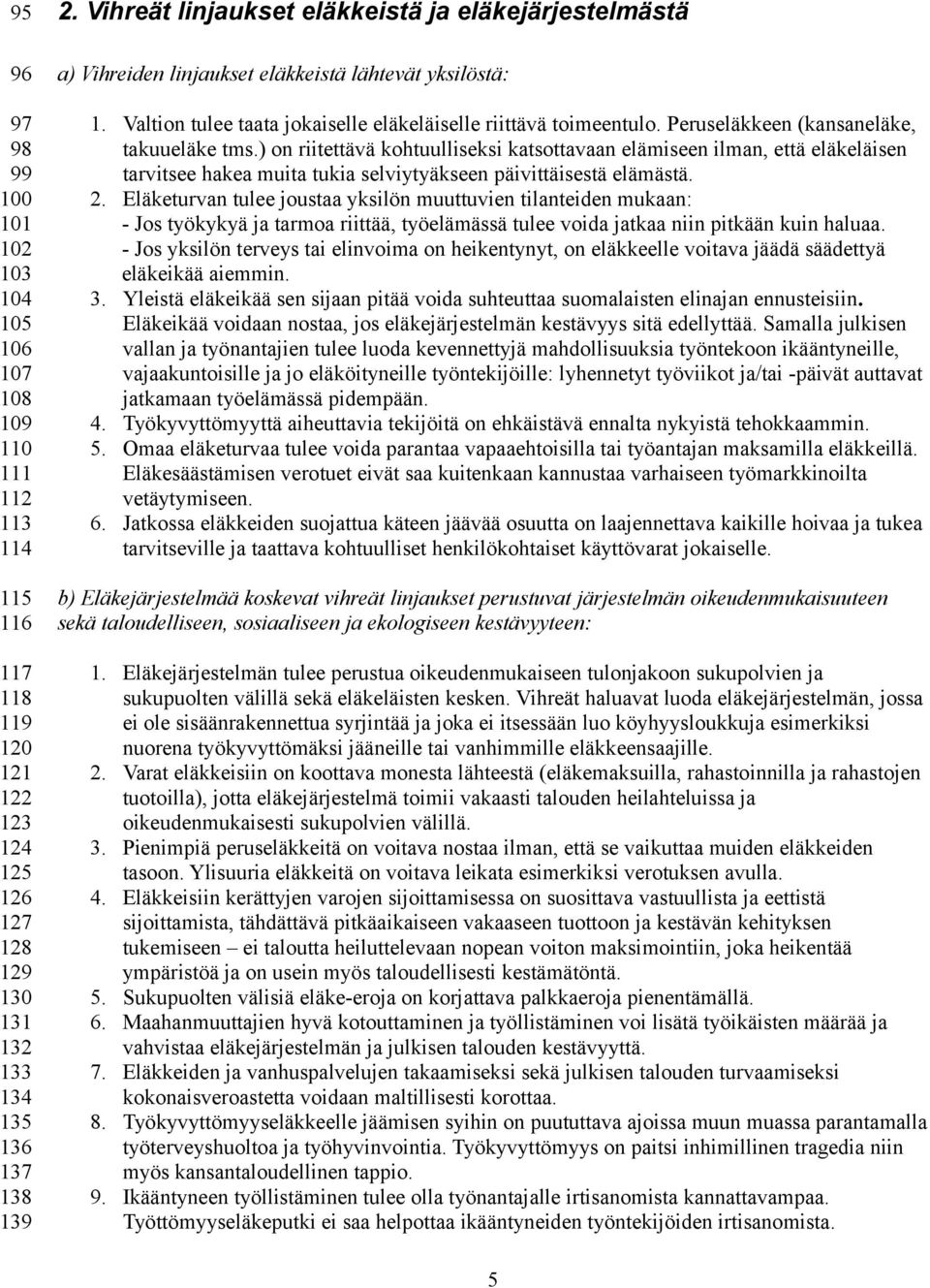 95 2. Vihreät linjaukset eläkkeistä ja eläkejärjestelmästä

96 a) Vihreiden linjaukset eläkkeistä lähtevät yksilöstä:

97 1. Valtion tulee taata jokaiselle eläkeläiselle riittävä toimeentulo. Peruseläkkeen (kansaneläke,
98 takuueläke tms.) on riitettävä kohtuulliseksi katsottavaan elämiseen ilman, että eläkeläisen
99 tarvitsee hakea muita tukia selviytyäkseen päivittäisestä elämästä.
100 2. Eläketurvan tulee joustaa yksilön muuttuvien tilanteiden mukaan:
101 - Jos työkykyä ja tarmoa riittää, työelämässä tulee voida jatkaa niin pitkään kuin haluaa.
102 - Jos yksilön terveys tai elinvoima on heikentynyt, on eläkkeelle voitava jäädä säädettyä
103 eläkeikää aiemmin.
104 3. Yleistä eläkeikää sen sijaan pitää voida suhteuttaa suomalaisten elinajan ennusteisiin.
105 Eläkeikää voidaan nostaa, jos eläkejärjestelmän kestävyys sitä edellyttää. Samalla julkisen
106 vallan ja työnantajien tulee luoda kevennettyjä mahdollisuuksia työntekoon ikääntyneille,
107 vajaakuntoisille ja jo eläköityneille työntekijöille: lyhennetyt työviikot ja/tai -päivät auttavat
108 jatkamaan työelämässä pidempään.
109 4. Työkyvyttömyyttä aiheuttavia tekijöitä on ehkäistävä ennalta nykyistä tehokkaammin.
110 5. Omaa eläketurvaa tulee voida parantaa vapaaehtoisilla tai työantajan maksamilla eläkkeillä.
111 Eläkesäästämisen verotuet eivät saa kuitenkaan kannustaa varhaiseen työmarkkinoilta
112 vetäytymiseen.
113 6. Jatkossa eläkkeiden suojattua käteen jäävää osuutta on laajennettava kaikille hoivaa ja tukea
114 tarvitseville ja taattava kohtuulliset henkilökohtaiset käyttövarat jokaiselle.

115 b) Eläkejärjestelmää koskevat vihreät linjaukset perustuvat järjestelmän oikeudenmukaisuuteen
116 sekä taloudelliseen, sosiaaliseen ja ekologiseen kestävyyteen:

117 1. Eläkejärjestelmän tulee perustua oikeudenmukaiseen tulonjakoon sukupolvien ja
118 sukupuolten välillä sekä eläkeläisten kesken. Vihreät haluavat luoda eläkejärjestelmän, jossa
119 ei ole sisäänrakennettua syrjintää ja joka ei itsessään luo köyhyysloukkuja esimerkiksi
120 nuorena työkyvyttömäksi jääneille tai vanhimmille eläkkeensaajille.
121 2. Varat eläkkeisiin on koottava monesta lähteestä (eläkemaksuilla, rahastoinnilla ja rahastojen
122 tuotoilla), jotta eläkejärjestelmä toimii vakaasti talouden heilahteluissa ja
123 oikeudenmukaisesti sukupolvien välillä.
124 3. Pienimpiä peruseläkkeitä on voitava nostaa ilman, että se vaikuttaa muiden eläkkeiden
125 tasoon. Ylisuuria eläkkeitä on voitava leikata esimerkiksi verotuksen avulla.
126 4. Eläkkeisiin kerättyjen varojen sijoittamisessa on suosittava vastuullista ja eettistä
127 sijoittamista, tähdättävä pitkäaikaiseen vakaaseen tuottoon ja kestävän kehityksen
128 tukemiseen – ei taloutta heiluttelevaan nopean voiton maksimointiin, joka heikentää
129 ympäristöä ja on usein myös taloudellisesti kestämätöntä.
130 5. Sukupuolten välisiä eläke-eroja on korjattava palkkaeroja pienentämällä.
131 6. Maahanmuuttajien hyvä kotouttaminen ja työllistäminen voi lisätä työikäisten määrää ja
132 vahvistaa eläkejärjestelmän ja julkisen talouden kestävyyttä.
133 7. Eläkkeiden ja vanhuspalvelujen takaamiseksi sekä julkisen talouden turvaamiseksi
134 kokonaisveroastetta voidaan maltillisesti korottaa.
135 8. Työkyvyttömyyseläkkeelle jäämisen syihin on puututtava ajoissa muun muassa parantamalla
136 työterveyshuoltoa ja työhyvinvointia. Työkyvyttömyys on paitsi inhimillinen tragedia niin
137 myös kansantaloudellinen tappio.
138 9. Ikääntyneen työllistäminen tulee olla työnantajalle irtisanomista kannattavampaa.
139 Työttömyyseläkeputki ei saa helpottaa ikääntyneiden työntekijöiden irtisanomista.

5